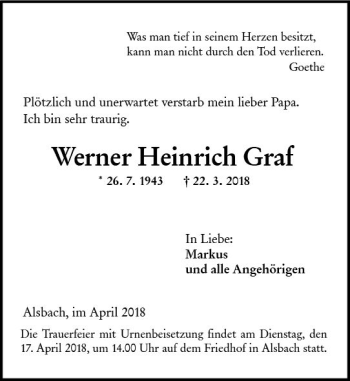 Was man tief in seinem Herzen besitzt,
kann man nicht durch den Tod verlieren.
Goethe

Plötzlich und unerwartet verstarb mein lieber Papa.
Ich bin sehr traurig.

Werner Heinrich Graf

* 26. 7. 1943 † 22. 3. 2018

In Liebe:
Markus
und alle Angehörigen

Alsbach, im April 2018

Die Trauerfeier mit Urnenbeisetzung findet am Dienstag, den 17. April 2018, um 14.00 Uhr auf dem Friedhof in Alsbach statt.